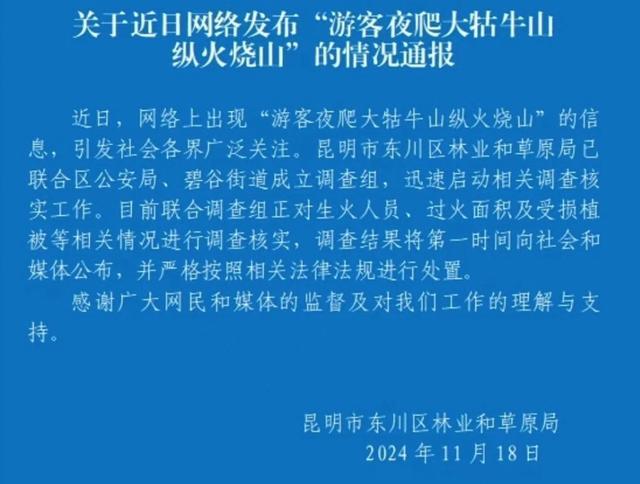 关于近日网络发布“游客夜爬大牯牛山纵火烧山”的情况通报

近日，网络上出现“游客夜爬大牯牛山纵火烧山”的信息，引发社会各界广泛关注。昆明市东川区林业和草原局已联合区公安局、碧谷街道成立调查组，迅速启动相关调查核实工作。目前联合调查组正对生火人员、过火面积及受损植被等相关情况进行调查核实，调查结果将第一时间向社会和媒体公布，并严格按照相关法律法规进行处置。

感谢广大网民和媒体的监督及对我们工作的理解与支持。

昆明市东川区林业和草原局
2024 年 11 月 18 日